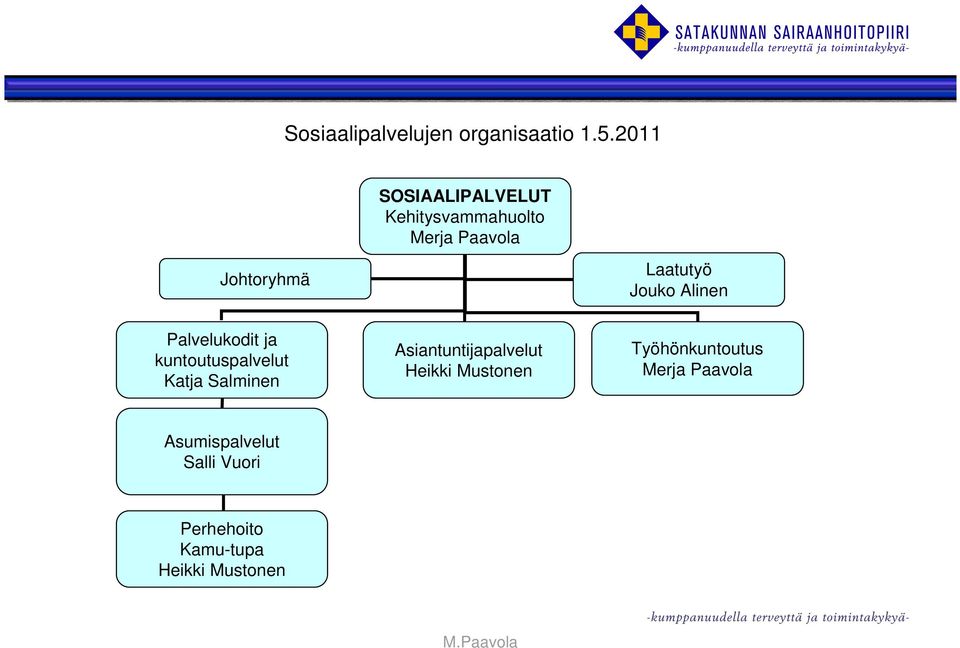 SATAKUNNAN SAIRAANHOITOPIIRI
-kumppanuudella terveyttä ja toimintakykyä-

Sosiaalipalvelujen organisaatio 1.5.2011

SOSIAALIPALVELUT
Kehitysvammahuolto
Merja Paavola

Johtoryhmä

Laatutyö
Jouko Alinen

Palvelukodit ja kuntoutuspalvelut
Katja Salminen

Asiantuntijapalvelut
Heikki Mustonen

Työhönkuntoutus
Merja Paavola

Asumispalvelut
Salli Vuori

Perhehoito
Kamu-tupa
Heikki Mustonen

-kumppanuudella terveyttä ja toimintakykyä-

M.Paavola